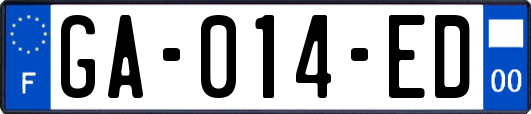 F

GA-014-ED

00